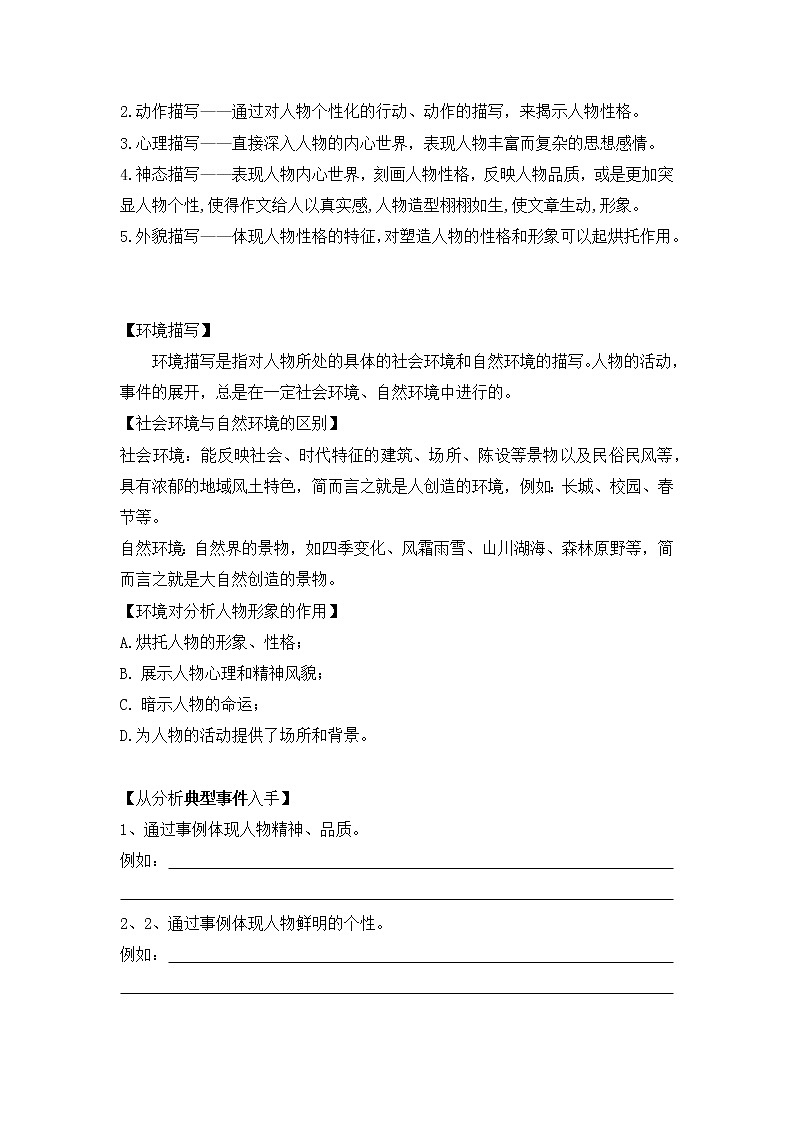 2.动作描写——通过对人物个性化的行动、动作的描写，来揭示人物性格。
3.心理描写——直接深入人物的内心世界，表现人物丰富而复杂的思想感情。
4.神态描写——表现人物内心世界，刻画人物性格，反映人物品质，或是更加突显人物个性，使得作文给人以真实感，人物造型栩栩如生，使文章生动，形象。
5.外貌描写——体现人物性格的特征，对塑造人物的性格和形象可以起烘托作用。

【环境描写】
环境描写是指对人物所处的具体的社会环境和自然环境的描写。人物的活动，事件的展开，总是在一定社会环境、自然环境中进行的。
【社会环境与自然环境的区别】
社会环境：能反映社会、时代特征的建筑、场所、陈设等景物以及民俗民风等，具有浓郁的地域风土特色，简而言之就是人创造的环境，例如：长城、校园、春节等。
自然环境：自然界的景物，如四季变化、风霜雨雪、山川湖海、森林原野等，简而言之就是大自然创造的景物。
【环境对分析人物形象的作用】
A.烘托人物的形象、性格；
B. 展示人物心理和精神风貌；
C. 暗示人物的命运；
D.为人物的活动提供了场所和背景。

【从分析典型事件入手】
1、通过事例体现人物精神、品质。
例如：

2、2、通过事例体现人物鲜明的个性。
例如：